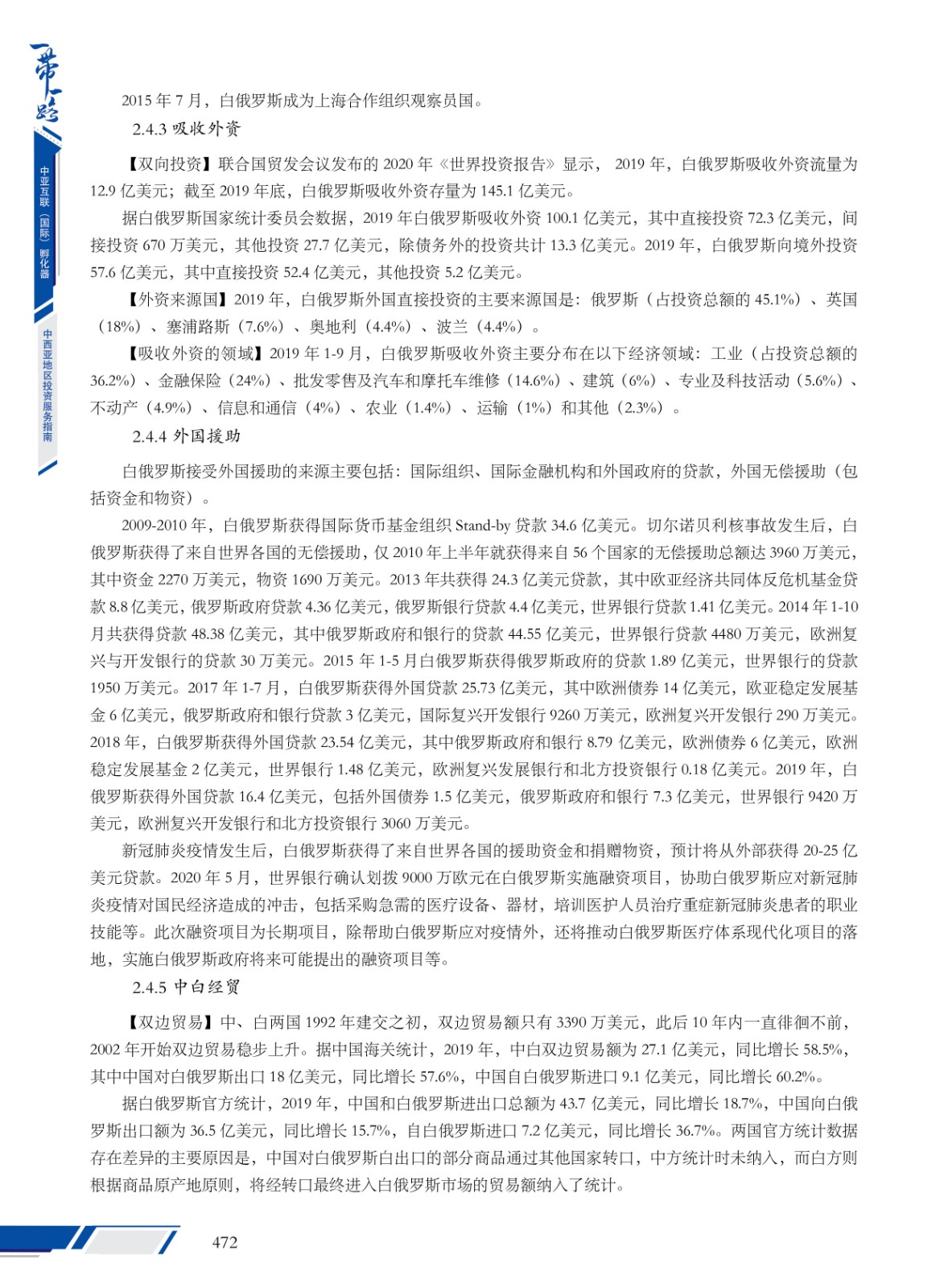 一带一路

中亚互联（国际）孵化器

中西亚地区投资服务指南

2015 年 7 月，白俄罗斯成为上海合作组织观察员国。

2.4.3 吸收外资

【双向投资】联合国贸发会议发布的 2020 年《世界投资报告》显示， 2019 年，白俄罗斯吸收外资流量为 12.9 亿美元；截至 2019 年底，白俄罗斯吸收外资存量为 145.1 亿美元。

据白俄罗斯国家统计委员会数据，2019 年白俄罗斯吸收外资 100.1 亿美元，其中直接投资 72.3 亿美元，间接投资 670 万美元，其他投资 27.7 亿美元，除债务外的投资共计 13.3 亿美元。2019 年，白俄罗斯向境外投资 57.6 亿美元，其中直接投资 52.4 亿美元，其他投资 5.2 亿美元。

【外资来源国】2019 年，白俄罗斯外国直接投资的主要来源国是：俄罗斯（占投资总额的 45.1%）、英国（18%）、塞浦路斯（7.6%）、奥地利（4.4%）、波兰（4.4%）。

【吸收外资的领域】2019 年 1-9 月，白俄罗斯吸收外资主要分布在以下经济领域：工业（占投资总额的 36.2%）、金融保险（24%）、批发零售及汽车和摩托车维修（14.6%）、建筑（6%）、专业及科技活动（5.6%）、不动产（4.9%）、信息和通信（4%）、农业（1.4%）、运输（1%）和其他（2.3%）。

2.4.4 外国援助

白俄罗斯接受外国援助的来源主要包括：国际组织、国际金融机构和外国政府的贷款，外国无偿援助（包括资金和物资）。

2009-2010 年，白俄罗斯获得国际货币基金组织 Stand-by 贷款 34.6 亿美元。切尔诺贝利核事故发生后，白俄罗斯获得了来自世界各国的无偿援助，仅 2010 年上半年就获得来自 56 个国家的无偿援助总额达 3960 万美元，其中资金 2270 万美元，物资 1690 万美元。2013 年共获得 24.3 亿美元贷款，其中欧亚经济共同体反危机基金贷款 8.8 亿美元，俄罗斯政府贷款 4.36 亿美元，俄罗斯银行贷款 4.4 亿美元，世界银行贷款 1.41 亿美元。2014 年 1-10 月共获得贷款 48.38 亿美元，其中俄罗斯政府和银行的贷款 44.55 亿美元，世界银行贷款 4480 万美元，欧洲复兴与开发银行的贷款 30 万美元。2015 年 1-5 月白俄罗斯获得俄罗斯政府的贷款 1.89 亿美元，世界银行的贷款 1950 万美元。2017 年 1-7 月，白俄罗斯获得外国贷款 25.73 亿美元，其中欧洲债券 14 亿美元，欧亚稳定发展基金 6 亿美元，俄罗斯政府和银行贷款 3 亿美元，国际复兴开发银行 9260 万美元，欧洲复兴开发银行 290 万美元。2018 年，白俄罗斯获得外国贷款 23.54 亿美元，其中俄罗斯政府和银行 8.79 亿美元，欧洲债券 6 亿美元，欧洲稳定发展基金 2 亿美元，世界银行 1.48 亿美元，欧洲复兴发展银行和北方投资银行 0.18 亿美元。2019 年，白俄罗斯获得外国贷款 16.4 亿美元，包括外国债券 1.5 亿美元，俄罗斯政府和银行 7.3 亿美元，世界银行 9420 万美元，欧洲复兴开发银行和北方投资银行 3060 万美元。

新冠肺炎疫情发生后，白俄罗斯获得了来自世界各国的援助资金和捐赠物资，预计将从外部获得 20-25 亿美元贷款。2020 年 5 月，世界银行确认划拨 9000 万欧元在白俄罗斯实施融资项目，协助白俄罗斯应对新冠肺炎疫情对国民经济造成的冲击，包括采购急需的医疗设备、器材，培训医护人员治疗重症新冠肺炎患者的职业技能等。此次融资项目为长期项目，除帮助白俄罗斯应对疫情外，还将推动白俄罗斯医疗体系现代化项目的落地，实施白俄罗斯政府将来可能提出的融资项目等。

2.4.5 中白经贸

【双边贸易】中、白两国 1992 年建交之初，双边贸易额只有 3390 万美元，此后 10 年内一直徘徊不前，2002 年开始双边贸易稳步上升。据中国海关统计，2019 年，中白双边贸易额为 27.1 亿美元，同比增长 58.5%，其中中国对白俄罗斯出口 18 亿美元，同比增长 57.6%，中国自白俄罗斯进口 9.1 亿美元，同比增长 60.2%。

据白俄罗斯官方统计，2019 年，中国和白俄罗斯进出口总额为 43.7 亿美元，同比增长 18.7%，中国向白俄罗斯出口额为 36.5 亿美元，同比增长 15.7%，自白俄罗斯进口 7.2 亿美元，同比增长 36.7%。两国官方统计数据存在差异的主要原因是，中国对白俄罗斯白出口的部分商品通过其他国家转口，中方统计时未纳入，而白方则根据商品原产地原则，将经转口最终进入白俄罗斯市场的贸易额纳入了统计。

472